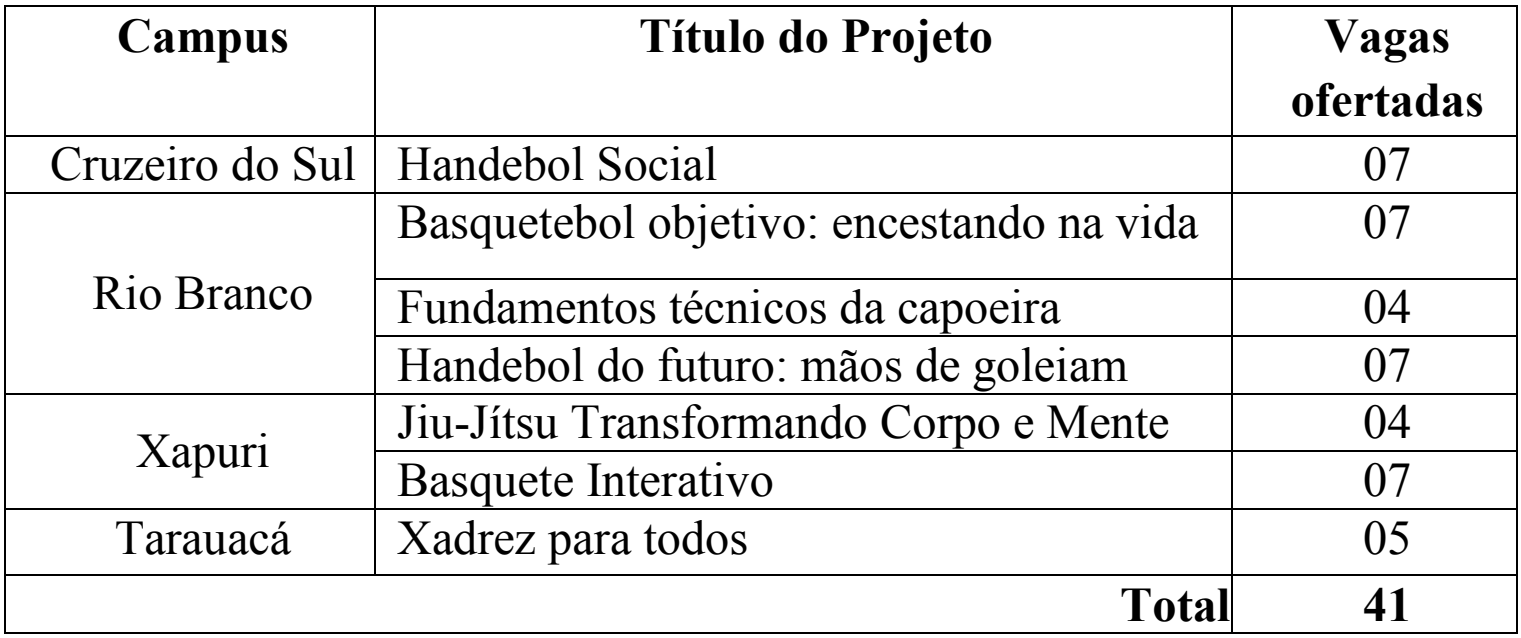 | Campus | Título do Projeto | Vagas ofertadas |
|---|---|---|
| Cruzeiro do Sul | Handebol Social | 07 |
| Rio Branco | Basquetebol objetivo: encestando na vida | 07 |
|  | Fundamentos técnicos da capoeira | 04 |
|  | Handebol do futuro: mãos de goleiam | 07 |
| Xapuri | Jiu-Jítsu Transformando Corpo e Mente | 04 |
|  | Basquete Interativo | 07 |
| Tarauacá | Xadrez para todos | 05 |
| Total |  | 41 |